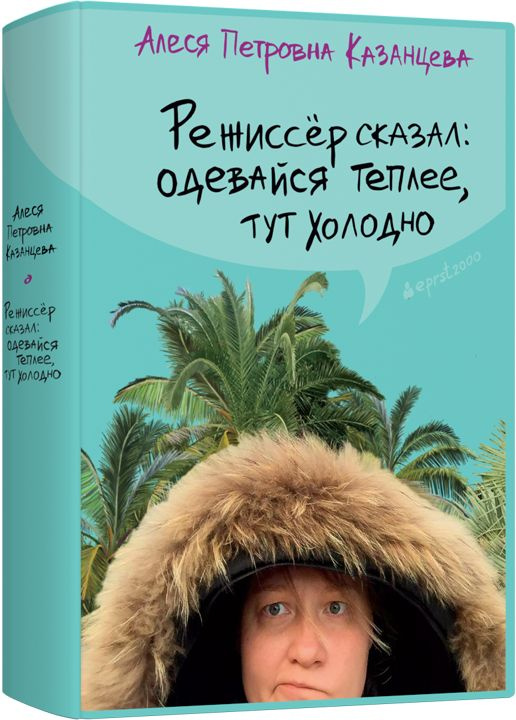 Алеся Петровна Казанцева

Режиссёр сказал: одевайся теплее, тут холодно

eprst2000

Алеся Петровна Казанцева

Режиссёр сказал: одевайся теплее, тут холодно